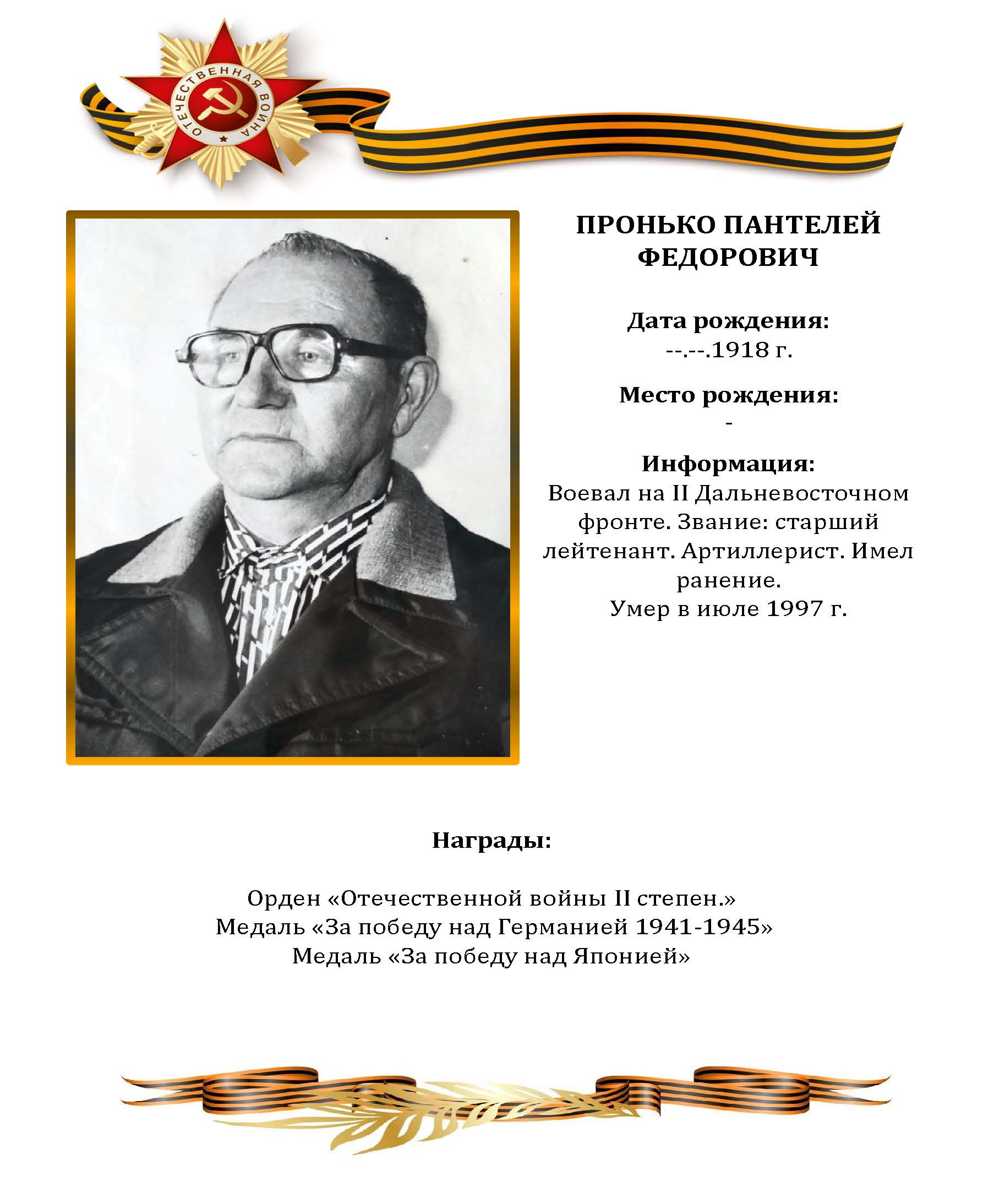 ОТЕЧЕСТВЕННАЯ ВОЙНА

ПРОНЬКО ПАНТЕЛЕЙ ФЕДОРОВИЧ

Дата рождения:
--.--.1918 г.

Место рождения:
-

Информация:
Воевал на II Дальневосточном фронте. Звание: старший лейтенант. Артиллерист. Имел ранение.
Умер в июле 1997 г.

Награды:

Орден «Отечественной войны II степен.»
Медаль «За победу над Германией 1941-1945»
Медаль «За победу над Японией»